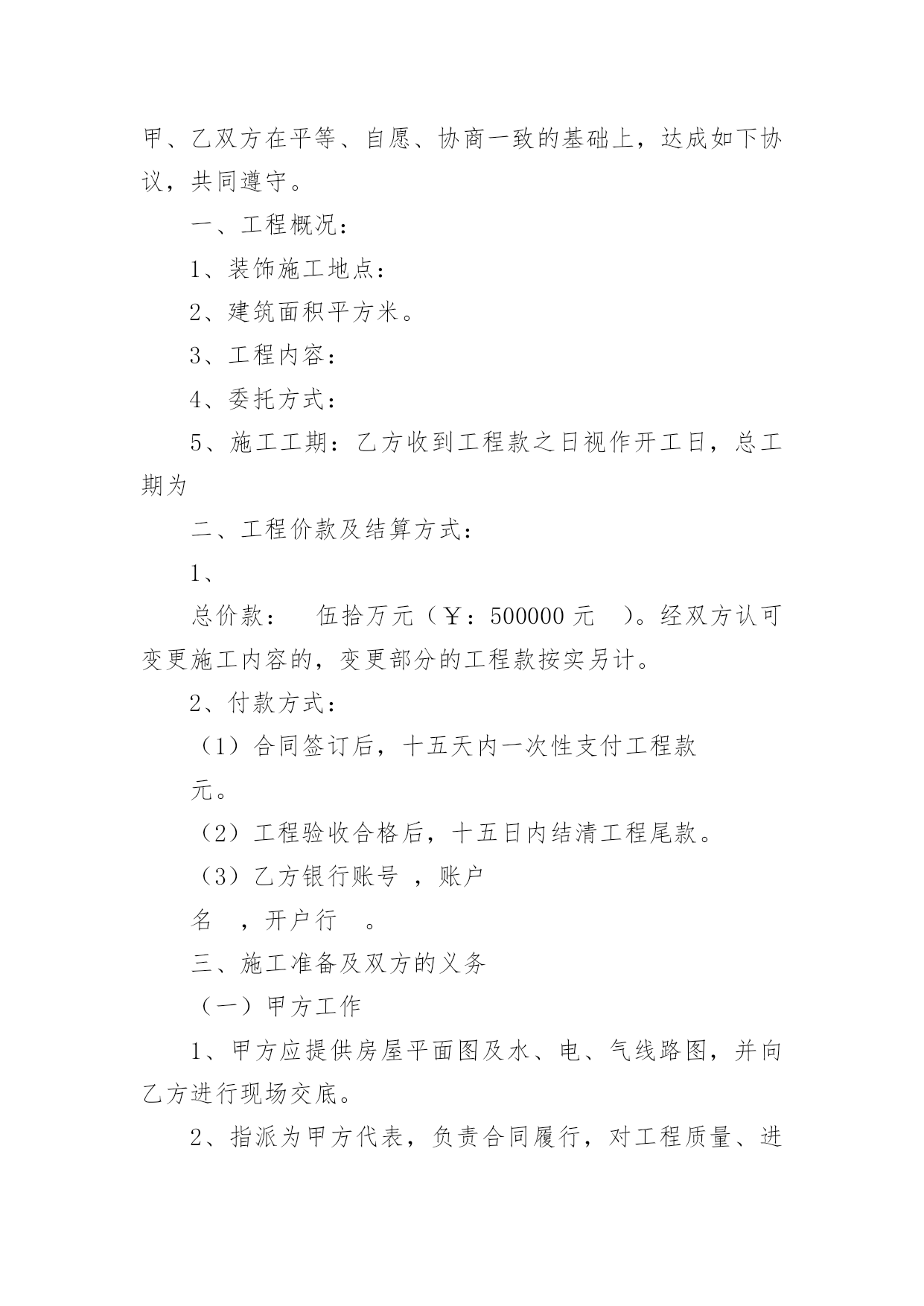 甲、乙双方在平等、自愿、协商一致的基础上，达成如下协议，共同遵守。

一、工程概况：

1、装饰施工地点：

2、建筑面积平方米。

3、工程内容：

4、委托方式：

5、施工工期：乙方收到工程款之日视作开工日，总工期为

二、工程价款及结算方式：

1、

总价款： 伍拾万元（￥：500000 元 ）。经双方认可变更施工内容的，变更部分的工程款按实另计。

2、付款方式：

（1）合同签订后，十五天内一次性支付工程款

元。

（2）工程验收合格后，十五日内结清工程尾款。

（3）乙方银行账号 ，账户

名 ，开户行 。

三、施工准备及双方的义务

（一）甲方工作

1、甲方应提供房屋平面图及水、电、气线路图，并向乙方进行现场交底。

2、指派为甲方代表，负责合同履行，对工程质量、进